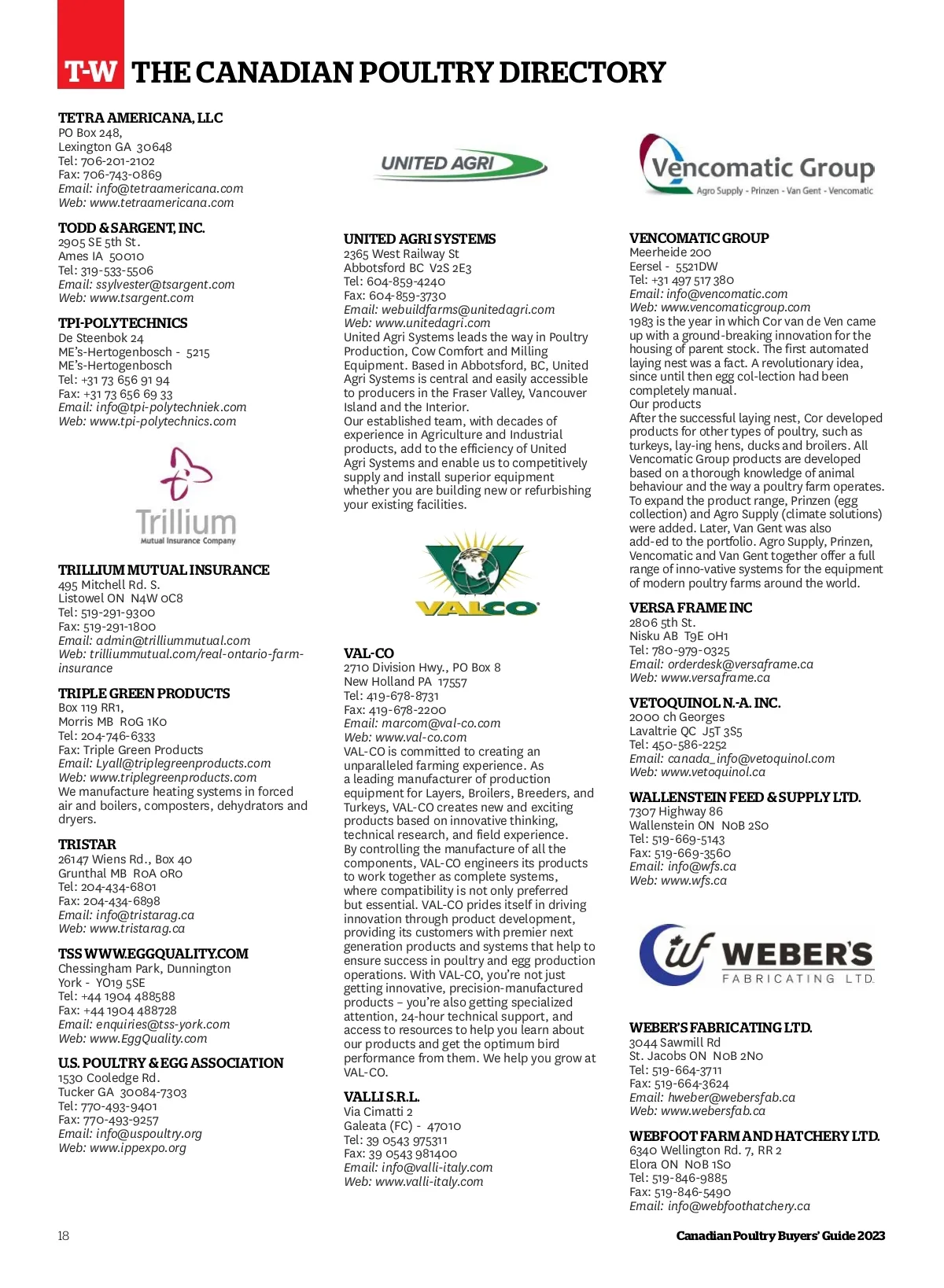 T-W THE CANADIAN POULTRY DIRECTORY

TETRA AMERICANA, LLC
PO Box 248,
Lexington GA 30648
Tel: 706-201-2102
Fax: 706-743-0869
Email: info@tetraamericana.com
Web: www.tetraamericana.com

TODD & SARGENT, INC.
2905 SE 5th St.
Ames IA 50010
Tel: 319-533-5506
Email: ssylvester@tsargent.com
Web: www.tsargent.com

TPI-POLYTECHNICS
De Steenbok 24
ME's-Hertogenbosch - 5215
ME's-Hertogenbosch
Tel: +31 73 656 91 94
Fax: +31 73 656 69 33
Email: info@tpi-polytechniek.com
Web: www.tpi-polytechnics.com

Trillium
Mutual Insurance Company

TRILLIUM MUTUAL INSURANCE
495 Mitchell Rd. S.
Listowel ON N4W 0C8
Tel: 519-291-9300
Fax: 519-291-1800
Email: admin@trilliummutual.com
Web: trilliummutual.com/real-ontario-farm-insurance

TRIPLE GREEN PRODUCTS
Box 119 RR1,
Morris MB R0G 1K0
Tel: 204-746-6333
Fax: Triple Green Products
Email: Lyall@triplegreenproducts.com
Web: www.triplegreenproducts.com
We manufacture heating systems in forced air and boilers, composters, dehydrators and dryers.

TRISTAR
26147 Wiens Rd., Box 40
Grunthal MB R0A 0R0
Tel: 204-434-6801
Fax: 204-434-6898
Email: info@tristarag.ca
Web: www.tristarag.ca

TSS WWW.EGGQUALITY.COM
Chessingham Park, Dunnington
York - YO19 5SE
Tel: +44 1904 488588
Fax: +44 1904 488728
Email: enquiries@tss-york.com
Web: www.EggQuality.com

U.S. POULTRY & EGG ASSOCIATION
1530 Cooledge Rd.
Tucker GA 30084-7303
Tel: 770-493-9401
Fax: 770-493-9257
Email: info@uspoultry.org
Web: www.ippexpo.org

UNITED AGRI

UNITED AGRI SYSTEMS
2365 West Railway St
Abbotsford BC V2S 2E3
Tel: 604-859-4240
Fax: 604-859-3730
Email: webuildfarms@unitedagri.com
Web: www.unitedagri.com
United Agri Systems leads the way in Poultry Production, Cow Comfort and Milling Equipment. Based in Abbotsford, BC, United Agri Systems is central and easily accessible to producers in the Fraser Valley, Vancouver Island and the Interior.
Our established team, with decades of experience in Agriculture and Industrial products, add to the efficiency of United Agri Systems and enable us to competitively supply and install superior equipment whether you are building new or refurbishing your existing facilities.

VALCO

VAL-CO
2710 Division Hwy., PO Box 8
New Holland PA 17557
Tel: 419-678-8731
Fax: 419-678-2200
Email: marcom@val-co.com
Web: www.val-co.com
VAL-CO is committed to creating an unparalleled farming experience. As a leading manufacturer of production equipment for Layers, Broilers, Breeders, and Turkeys, VAL-CO creates new and exciting products based on innovative thinking, technical research, and field experience.
By controlling the manufacture of all the components, VAL-CO engineers its products to work together as complete systems, where compatibility is not only preferred but essential. VAL-CO prides itself in driving innovation through product development, providing its customers with premier next generation products and systems that help to ensure success in poultry and egg production operations. With VAL-CO, you're not just getting innovative, precision-manufactured products – you're also getting specialized attention, 24-hour technical support, and access to resources to help you learn about our products and get the optimum bird performance from them. We help you grow at VAL-CO.

VALLI S.R.L.
Via Cimatti 2
Galeata (FC) - 47010
Tel: 39 0543 975311
Fax: 39 0543 981400
Email: info@valli-italy.com
Web: www.valli-italy.com

Vencomatic Group
Agro Supply - Prinzen - Van Gent - Vencomatic

VENCOMATIC GROUP
Meerheide 200
Eersel - 5521DW
Tel: +31 497 517 380
Email: info@vencomatic.com
Web: www.vencomaticgroup.com
1983 is the year in which Cor van de Ven came up with a ground-breaking innovation for the housing of parent stock. The first automated laying nest was a fact. A revolutionary idea, since until then egg col-lection had been completely manual.
Our products
After the successful laying nest, Cor developed products for other types of poultry, such as turkeys, lay-ing hens, ducks and broilers. All Vencomatic Group products are developed based on a thorough knowledge of animal behaviour and the way a poultry farm operates. To expand the product range, Prinzen (egg collection) and Agro Supply (climate solutions) were added. Later, Van Gent was also add-ed to the portfolio. Agro Supply, Prinzen, Vencomatic and Van Gent together offer a full range of inno-vative systems for the equipment of modern poultry farms around the world.

VERSA FRAME INC
2806 5th St.
Nisku AB T9E 0H1
Tel: 780-979-0325
Email: orderdesk@versaframe.ca
Web: www.versaframe.ca

VETOQUINOL N.-A. INC.
2000 ch Georges
Lavaltrie QC J5T 3S5
Tel: 450-586-2252
Email: canada_info@vetoquinol.com
Web: www.vetoquinol.ca

WALLENSTEIN FEED & SUPPLY LTD.
7307 Highway 86
Wallenstein ON N0B 2S0
Tel: 519-669-5143
Fax: 519-669-3560
Email: info@wfs.ca
Web: www.wfs.ca

WEBER'S
FABRICATING LTD.

WEBER'S FABRICATING LTD.
3044 Sawmill Rd
St. Jacobs ON N0B 2N0
Tel: 519-664-3711
Fax: 519-664-3624
Email: hweber@webersfab.ca
Web: www.webersfab.ca

WEBFOOT FARM AND HATCHERY LTD.
6340 Wellington Rd. 7, RR 2
Elora ON N0B 1S0
Tel: 519-846-9885
Fax: 519-846-5490
Email: info@webfoothatchery.ca

18

Canadian Poultry Buyers' Guide 2023